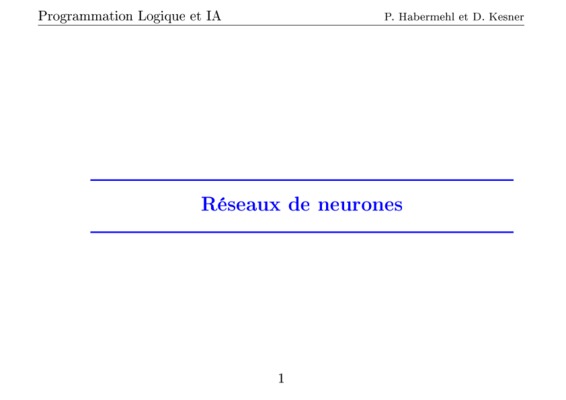 Programmation Logique et IA P. Habermehl et D. Kesner

Réseaux de neurones

1